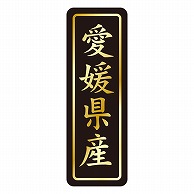 愛媛県産